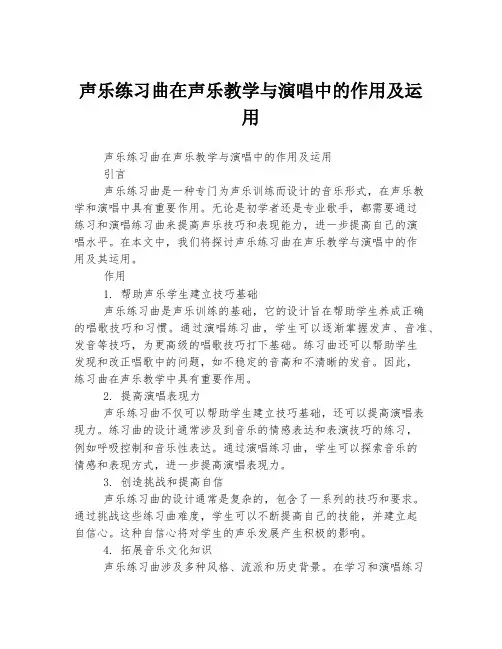 声乐练习曲在声乐教学与演唱中的作用及运用

声乐练习曲在声乐教学与演唱中的作用及运用

引言

声乐练习曲是一种专门为声乐训练而设计的音乐形式，在声乐教学和演唱中具有重要作用。无论是初学者还是专业歌手，都需要通过练习和演唱练习曲来提高声乐技巧和表现能力，进一步提高自己的演唱水平。在本文中，我们将探讨声乐练习曲在声乐教学与演唱中的作用及其运用。

作用

1. 帮助声乐学生建立技巧基础

声乐练习曲是声乐训练的基础，它的设计旨在帮助学生养成正确的唱歌技巧和习惯。通过演唱练习曲，学生可以逐渐掌握发声、音准、发音等技巧，为更高级的唱歌技巧打下基础。练习曲还可以帮助学生发现和改正唱歌中的问题，如不稳定的音高和不清晰的发音。因此，练习曲在声乐教学中具有重要作用。

2. 提高演唱表现力

声乐练习曲不仅可以帮助学生建立技巧基础，还可以提高演唱表现力。练习曲的设计通常涉及到音乐的情感表达和表演技巧的练习，例如呼吸控制和音乐性表达。通过演唱练习曲，学生可以探索音乐的情感和表现方式，进一步提高演唱表现力。

3. 创造挑战和提高自信

声乐练习曲的设计通常是复杂的，包含了一系列的技巧和要求。通过挑战这些练习曲难度，学生可以不断提高自己的技能，并建立起自信心。这种自信心将对学生的声乐发展产生积极的影响。

4. 拓展音乐文化知识

声乐练习曲涉及多种风格、流派和历史背景。在学习和演唱练习